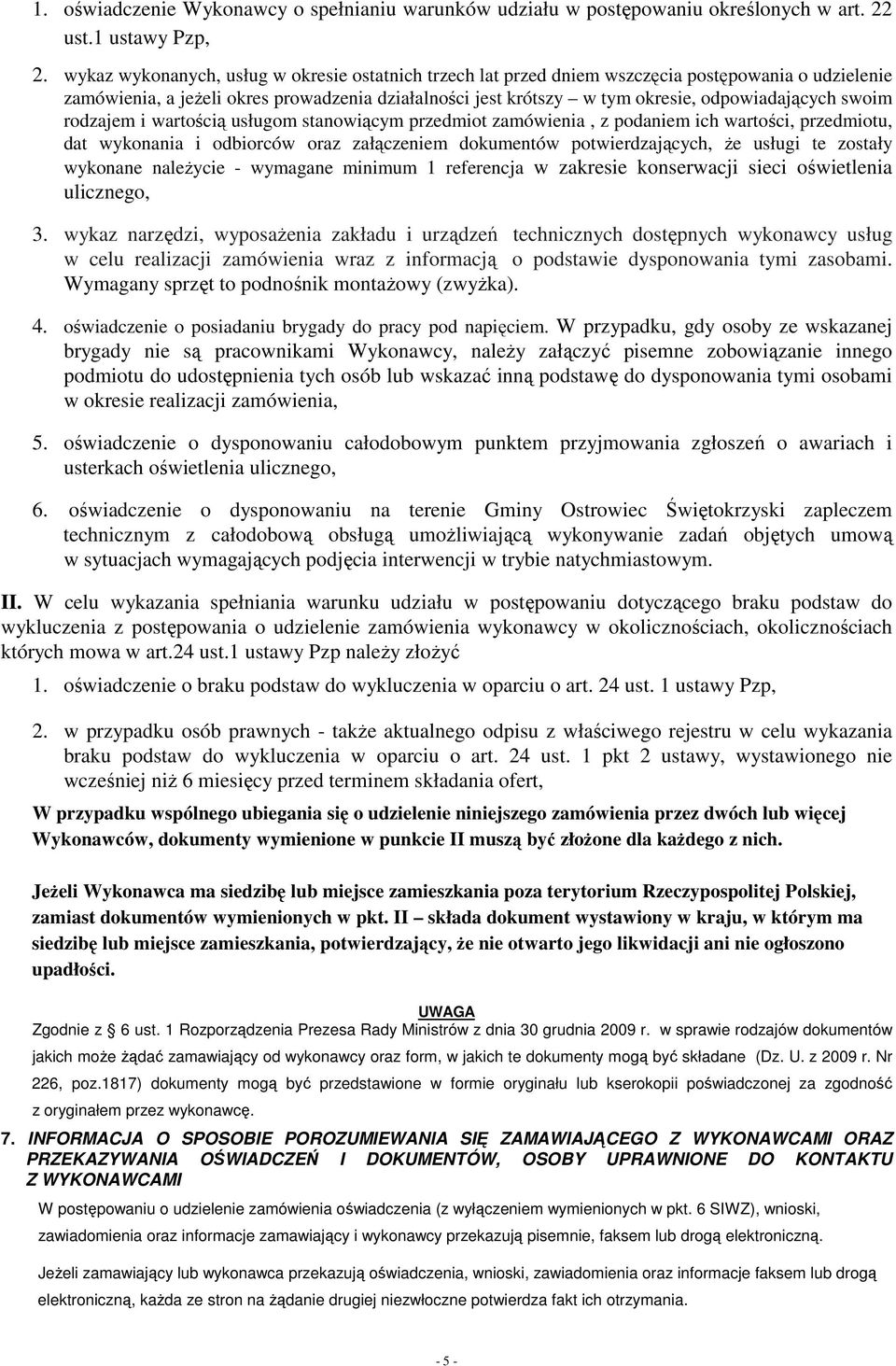 1. oświadczenie Wykonawcy o spełnianiu warunków udziału w postępowaniu określonych w art. 22 ust.1 ustawy Pzp,

2. wykaz wykonanych, usług w okresie ostatnich trzech lat przed dniem wszczęcia postępowania o udzielenie zamówienia, a jeżeli okres prowadzenia działalności jest krótszy – w tym okresie, odpowiadających swoim rodzajem i wartością usługom stanowiącym przedmiot zamówienia , z podaniem ich wartości, przedmiotu, dat wykonania i odbiorców oraz załączeniem dokumentów potwierdzających, że usługi te zostały wykonane należycie - wymagane minimum 1 referencja w zakresie konserwacji sieci oświetlenia ulicznego,

3. wykaz narzędzi, wyposażenia zakładu i urządzeń technicznych dostępnych wykonawcy usług w celu realizacji zamówienia wraz z informacją o podstawie dysponowania tymi zasobami. Wymagany sprzęt to podnośnik montażowy (zwyżka).

4. oświadczenie o posiadaniu brygady do pracy pod napięciem. W przypadku, gdy osoby ze wskazanej brygady nie są pracownikami Wykonawcy, należy załączyć pisemne zobowiązanie innego podmiotu do udostępnienia tych osób lub wskazać inną podstawę do dysponowania tymi osobami w okresie realizacji zamówienia,

5. oświadczenie o dysponowaniu całodobowym punktem przyjmowania zgłoszeń o awariach i usterkach oświetlenia ulicznego,

6. oświadczenie o dysponowaniu na terenie Gminy Ostrowiec Świętokrzyski zapleczem technicznym z całodobową obsługą umożliwiającą wykonywanie zadań objętych umową w sytuacjach wymagających podjęcia interwencji w trybie natychmiastowym.

II. W celu wykazania spełniania warunku udziału w postępowaniu dotyczącego braku podstaw do wykluczenia z postępowania o udzielenie zamówienia wykonawcy w okolicznościach, okolicznościach których mowa w art.24 ust.1 ustawy Pzp należy złożyć

1. oświadczenie o braku podstaw do wykluczenia w oparciu o art. 24 ust. 1 ustawy Pzp,

2. w przypadku osób prawnych - także aktualnego odpisu z właściwego rejestru w celu wykazania braku podstaw do wykluczenia w oparciu o art. 24 ust. 1 pkt 2 ustawy, wystawionego nie wcześniej niż 6 miesięcy przed terminem składania ofert,

W przypadku wspólnego ubiegania się o udzielenie niniejszego zamówienia przez dwóch lub więcej Wykonawców, dokumenty wymienione w punkcie II muszą być złożone dla każdego z nich.

Jeżeli Wykonawca ma siedzibę lub miejsce zamieszkania poza terytorium Rzeczypospolitej Polskiej, zamiast dokumentów wymienionych w pkt. II – składa dokument wystawiony w kraju, w którym ma siedzibę lub miejsce zamieszkania, potwierdzający, że nie otwarto jego likwidacji ani nie ogłoszono upadłości.

UWAGA

Zgodnie z 6 ust. 1 Rozporządzenia Prezesa Rady Ministrów z dnia 30 grudnia 2009 r. w sprawie rodzajów dokumentów jakich może żądać zamawiający od wykonawcy oraz form, w jakich te dokumenty mogą być składane (Dz. U. z 2009 r. Nr 226, poz.1817) dokumenty mogą być przedstawione w formie oryginału lub kserokopii poświadczonej za zgodność z oryginałem przez wykonawcę.

7. INFORMACJA O SPOSOBIE POROZUMIEWANIA SIĘ ZAMAWIAJĄCEGO Z WYKONAWCAMI ORAZ PRZEKAZYWANIA OŚWIADCZEŃ I DOKUMENTÓW, OSOBY UPRAWNIONE DO KONTAKTU Z WYKONAWCAMI

W postępowaniu o udzielenie zamówienia oświadczenia (z wyłączeniem wymienionych w pkt. 6 SIWZ), wnioski, zawiadomienia oraz informacje zamawiający i wykonawcy przekazują pisemnie, faksem lub drogą elektroniczną.

Jeżeli zamawiający lub wykonawca przekazują oświadczenia, wnioski, zawiadomienia oraz informacje faksem lub drogą elektroniczną, każda ze stron na żądanie drugiej niezwłoczne potwierdza fakt ich otrzymania.

- 5 -